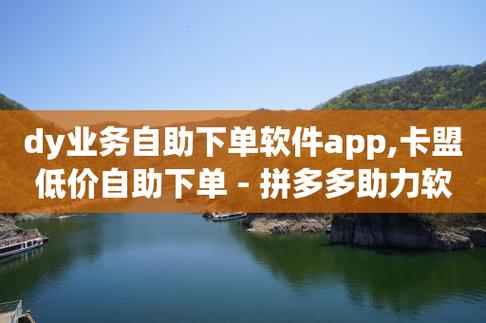 dy业务自助下单软件app,卡盟低价自助下单 - 拼多多助力软